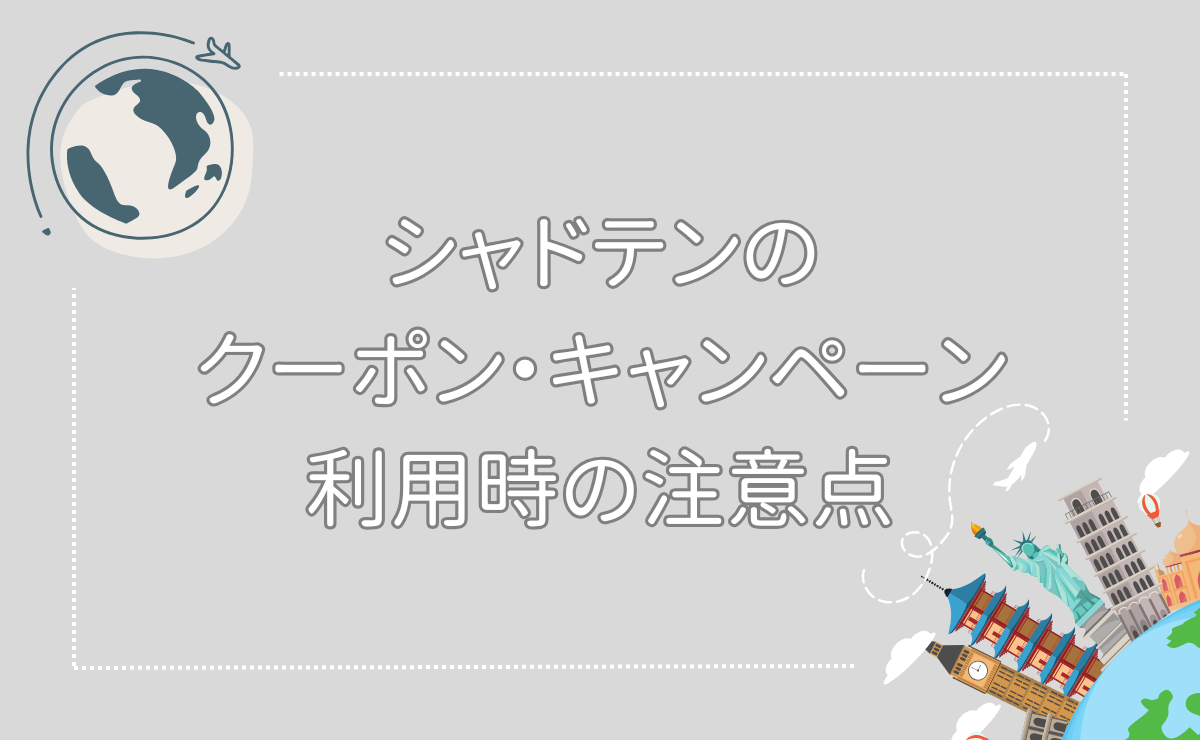 シャドテンの
クーポン･キャンペーン
利用時の注意点